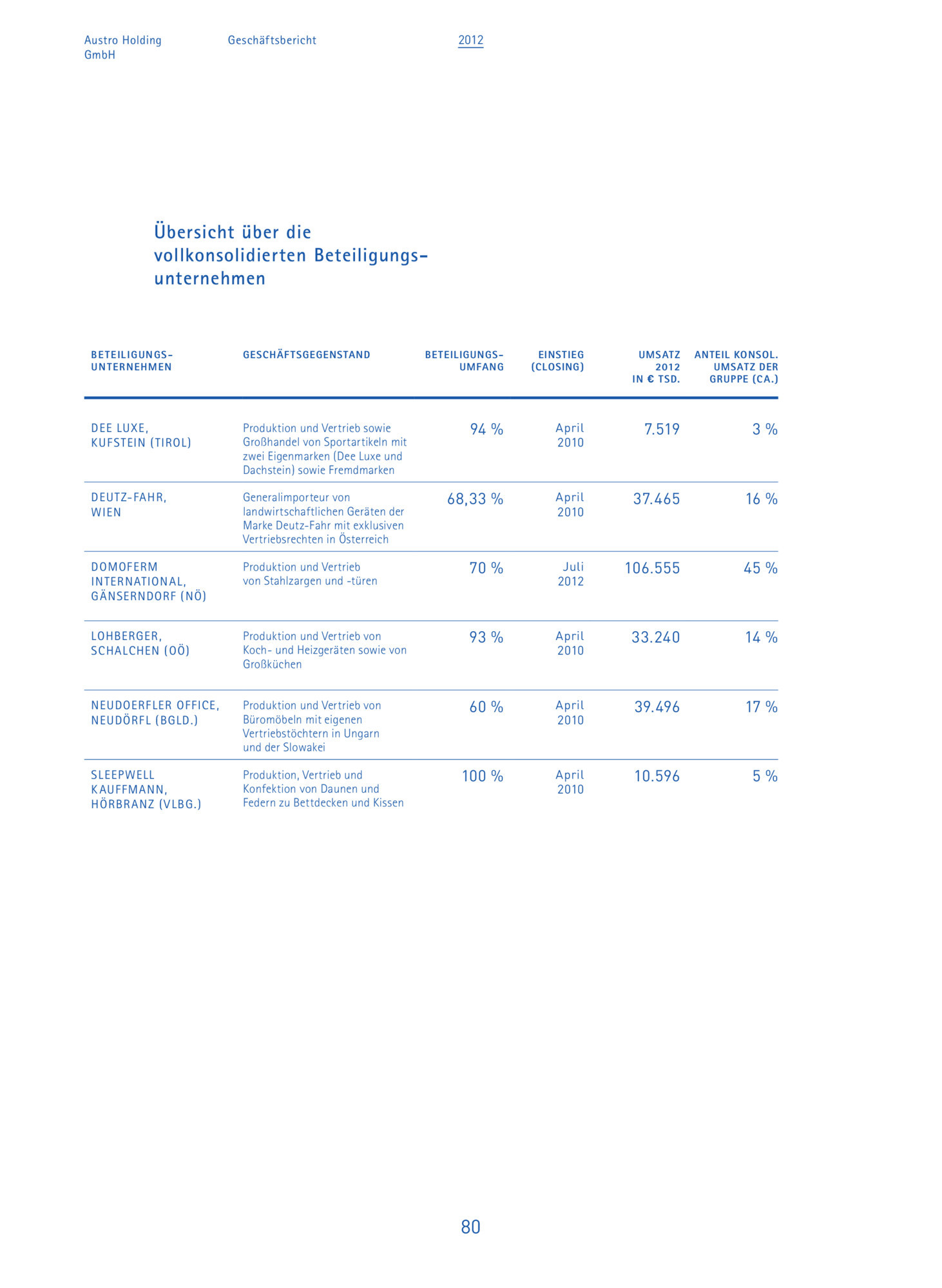 Austro Holding GmbH

Geschäftsbericht

2012

Übersicht über die vollkonsolidierten Beteiligungsunternehmen

| BETEILIGUNGS-UNTERNEHMEN | GESCHÄFTSGEGENSTAND | BETEILIGUNGS-UMFANG | EINSTIEG (CLOSING) | UMSATZ 2012 IN € TSD. | ANTEIL KONSOL. UMSATZ DER GRUPPE (CA.) |
|---|---|---|---|---|---|
| DEE LUXE, KUFSTEIN (TIROL) | Produktion und Vertrieb sowie Großhandel von Sportartikeln mit zwei Eigenmarken (Dee Luxe und Dachstein) sowie Fremdmarken | 94 % | April 2010 | 7.519 | 3 % |
| DEUTZ-FAHR, WIEN | Generalimporteur von landwirtschaftlichen Geräten der Marke Deutz-Fahr mit exklusiven Vertriebsrechten in Österreich | 68,33 % | April 2010 | 37.465 | 16 % |
| DOMOFERM INTERNATIONAL, GÄNSERNDORF (NÖ) | Produktion und Vertrieb von Stahlzargen und -türen | 70 % | Juli 2012 | 106.555 | 45 % |
| LOHBERGER, SCHALCHEN (OÖ) | Produktion und Vertrieb von Koch- und Heizgeräten sowie von Großküchen | 93 % | April 2010 | 33.240 | 14 % |
| NEUDOERFLER OFFICE, NEUDÖRFL (BGLD.) | Produktion und Vertrieb von Büromöbeln mit eigenen Vertriebstöchtern in Ungarn und der Slowakei | 60 % | April 2010 | 39.496 | 17 % |
| SLEEPWELL KAUFFMANN, HÖRBRANZ (VLBG.) | Produktion, Vertrieb und Konfektion von Daunen und Federn zu Bettdecken und Kissen | 100 % | April 2010 | 10.596 | 5 % |

80